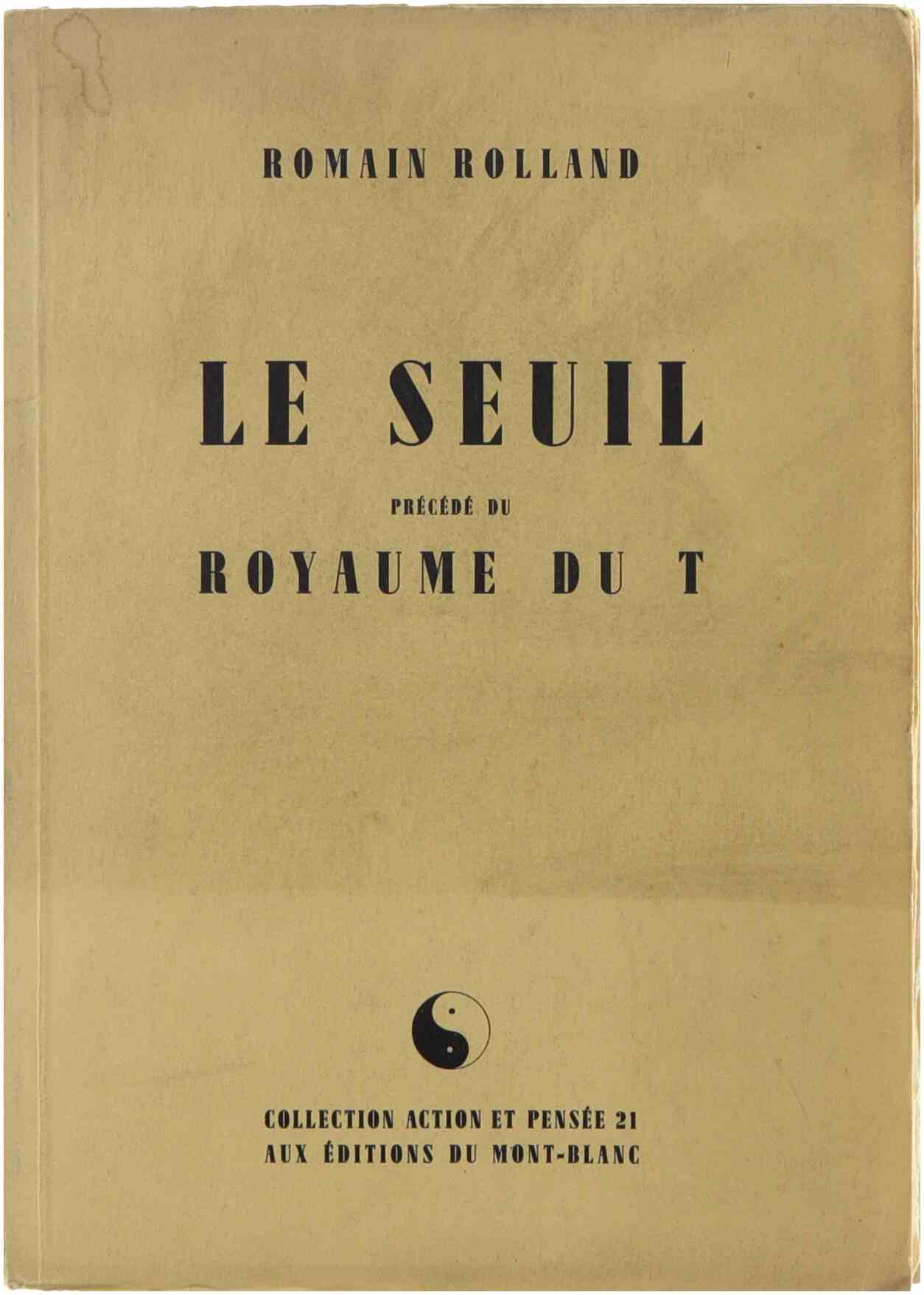 ROMAIN ROLLAND

LE SEUIL

PRÉCÉDÉ DU

ROYAUME DU T

COLLECTION ACTION ET PENSÉE 21
AUX ÉDITIONS DU MONT-BLANC